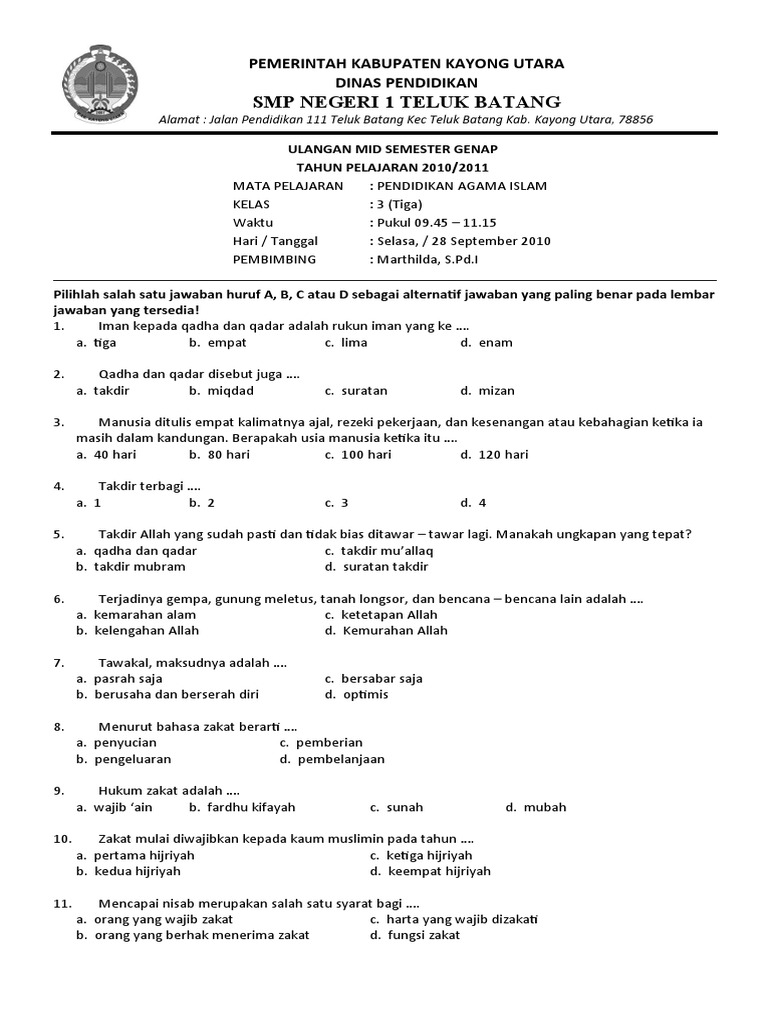 PEMERINTAH KABUPATEN KAYONG UTARA
DINAS PENDIDIKAN
SMP NEGERI 1 TELUK BATANG
Alamat : Jalan Pendidikan 111 Teluk Batang Kec Teluk Batang Kab. Kayong Utara, 78856

ULANGAN MID SEMESTER GENAP
TAHUN PELAJARAN 2010/2011

MATA PELAJARAN : PENDIDIKAN AGAMA ISLAM
KELAS : 3 (Tiga)
Waktu : Pukul 09.45 – 11.15
Hari / Tanggal : Selasa, / 28 September 2010
PEMBIMBING : Marthilda, S.Pd.I

Pilihlah salah satu jawaban huruf A, B, C atau D sebagai alternatif jawaban yang paling benar pada lembar jawaban yang tersedia!

1. Iman kepada qadha dan qadar adalah rukun iman yang ke ....
a. tiga b. empat c. lima d. enam

2. Qadha dan qadar disebut juga ....
a. takdir b. miqdad c. suratan d. mizan

3. Manusia ditulis empat kalimatnya ajal, rezeki pekerjaan, dan kesenangan atau kebahagian ketika ia masih dalam kandungan. Berapakah usia manusia ketika itu ....
a. 40 hari b. 80 hari c. 100 hari d. 120 hari

4. Takdir terbagi ....
a. 1 b. 2 c. 3 d. 4

5. Takdir Allah yang sudah pasti dan tidak bias ditawar – tawar lagi. Manakah ungkapan yang tepat?
a. qadha dan qadar
c. takdir mu'allaq
b. takdir mubram
d. suratan takdir

6. Terjadinya gempa, gunung meletus, tanah longsor, dan bencana – bencana lain adalah ....
a. kemarahan alam
c. ketetapan Allah
b. kelengahan Allah
d. Kemurahan Allah

7. Tawakal, maksudnya adalah ....
a. pasrah saja
c. bersabar saja
b. berusaha dan berserah diri
d. optimis

8. Menurut bahasa zakat berarti ....
a. penyucian
c. pemberian
b. pengeluaran
d. pembelanjaan

9. Hukum zakat adalah ....
a. wajib 'ain b. fardhu kifayah c. sunah d. mubah

10. Zakat mulai diwajibkan kepada kaum muslimin pada tahun ....
a. pertama hijriyah
c. ketiga hijriyah
b. kedua hijriyah
d. keempat hijriyah

11. Mencapai nisab merupakan salah satu syarat bagi ....
a. orang yang wajib zakat
c. harta yang wajib dizakati
b. orang yang berhak menerima zakat
d. fungsi zakat